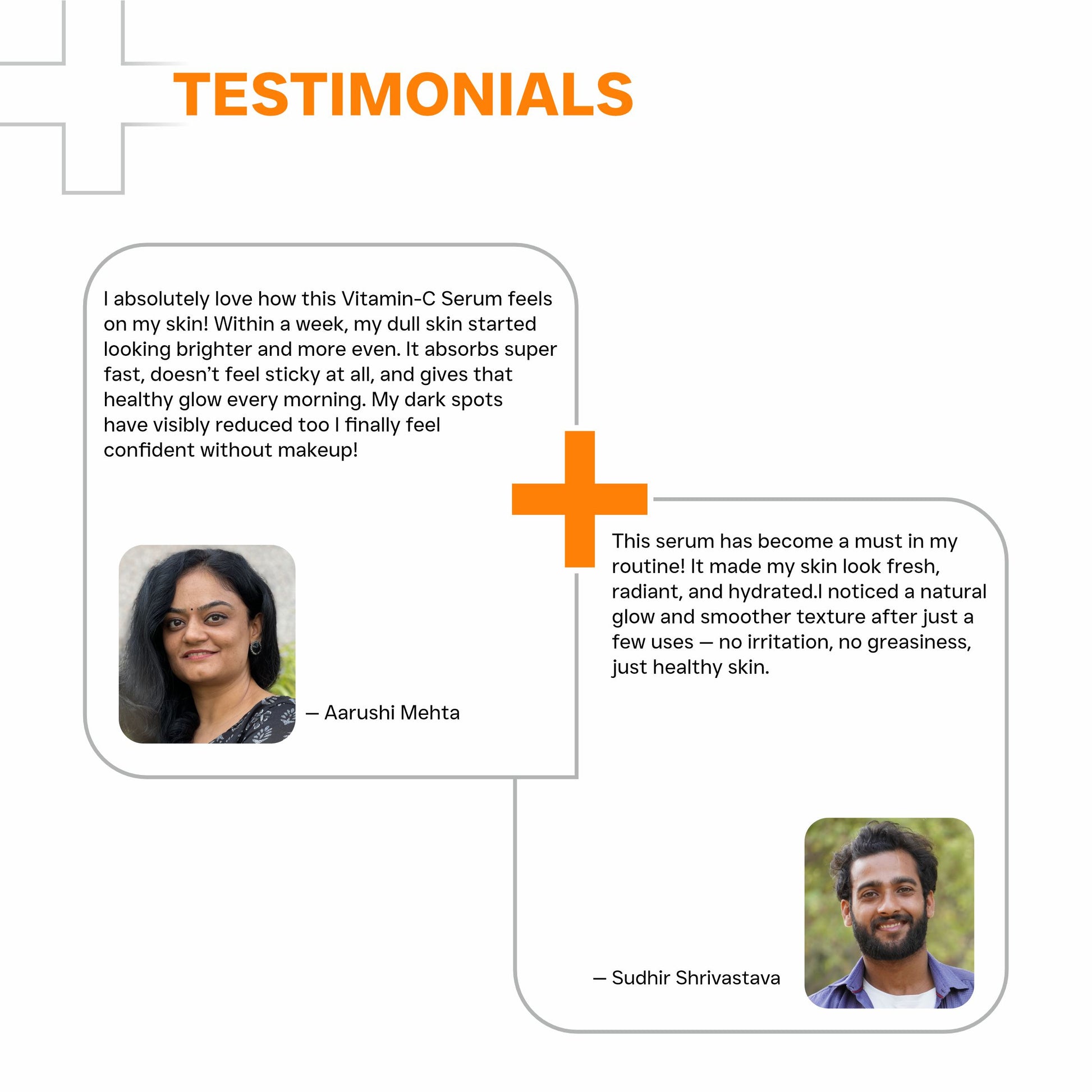 TESTIMONIALS

I absolutely love how this Vitamin-C Serum feels on my skin! Within a week, my dull skin started looking brighter and more even. It absorbs super fast, doesn't feel sticky at all, and gives that healthy glow every morning. My dark spots have visibly reduced too I finally feel confident without makeup!

— Aarushi Mehta

This serum has become a must in my routine! It made my skin look fresh, radiant, and hydrated.I noticed a natural glow and smoother texture after just a few uses — no irritation, no greasiness, just healthy skin.

— Sudhir Shrivastava